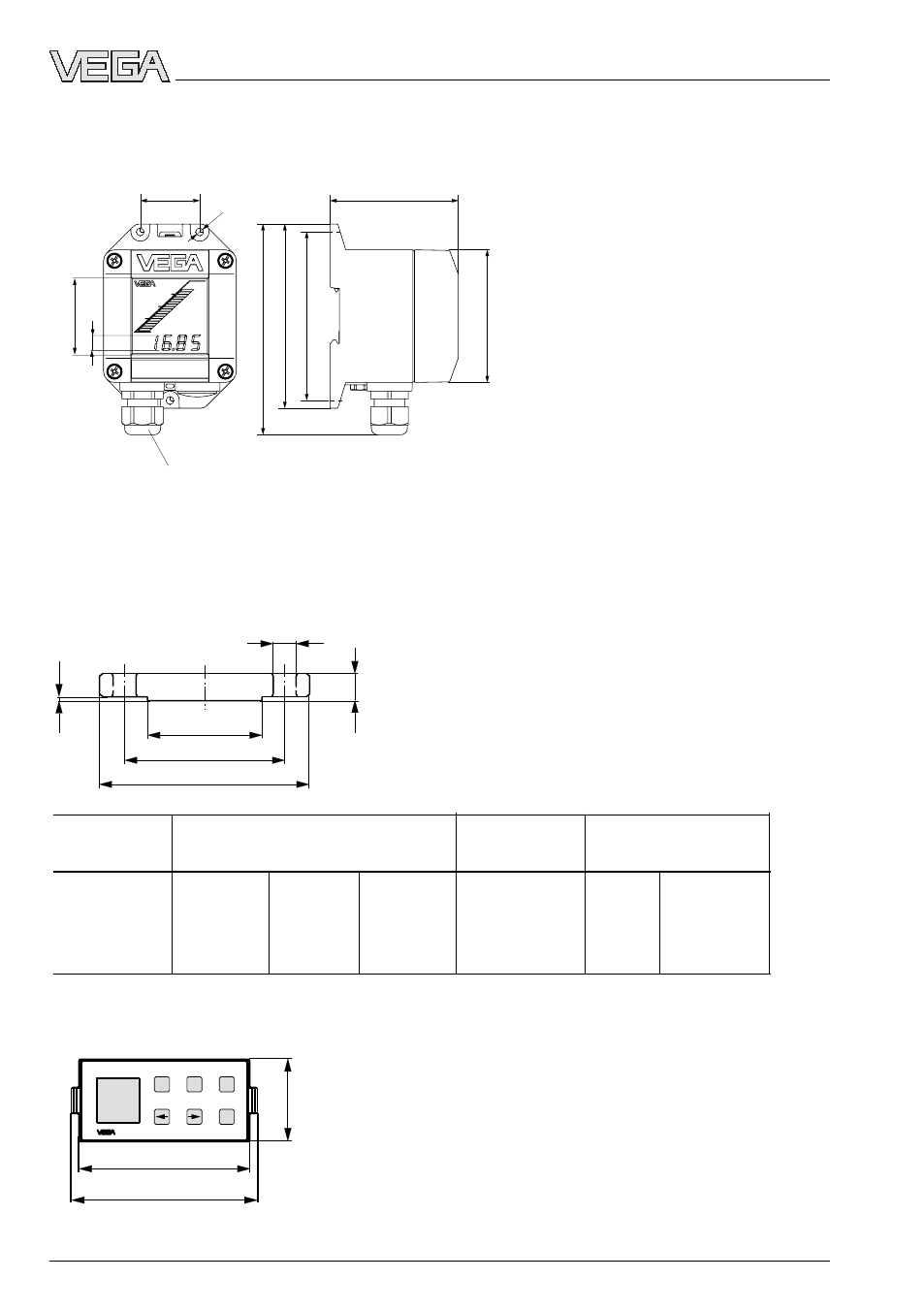 VEGA

VEGA

VEGA

16.85

VEGA